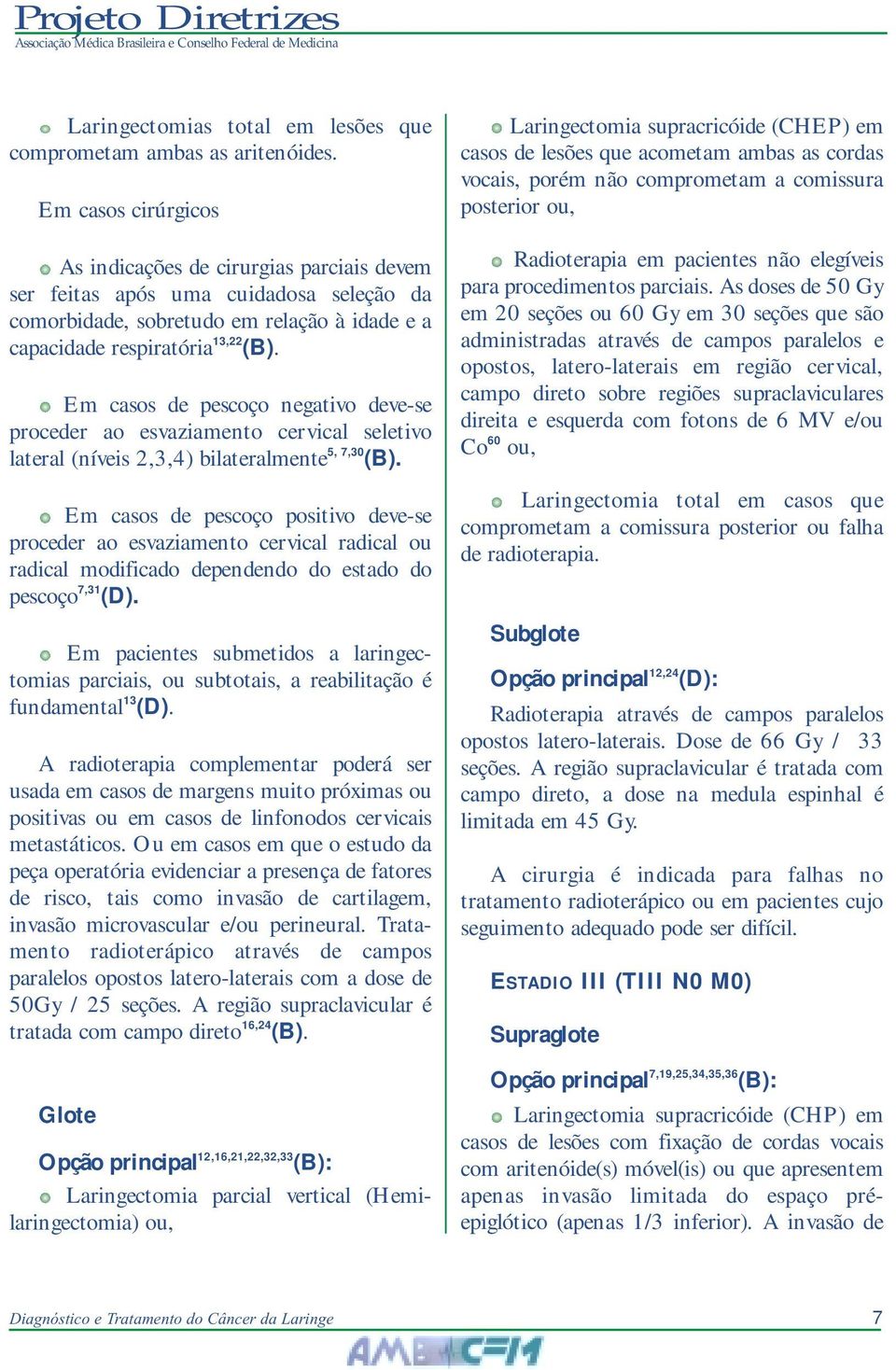 Projeto Diretrizes
Associação Médica Brasileira e Conselho Federal de Medicina

Laringectomias total em lesões que comprometam ambas as aritenóides.

Em casos cirúrgicos

As indicações de cirurgias parciais devem ser feitas após uma cuidadosa seleção da comorbidade, sobretudo em relação à idade e a capacidade respiratória$^{13,22}$(B).

Em casos de pescoço negativo deve-se proceder ao esvaziamento cervical seletivo lateral (níveis 2,3,4) bilateralmente$^{5, 7,30}$(B).

Em casos de pescoço positivo deve-se proceder ao esvaziamento cervical radical ou radical modificado dependendo do estado do pescoço$^{7,31}$(D).

Em pacientes submetidos a laringectomias parciais, ou subtotais, a reabilitação é fundamental$^{13}$(D).

A radioterapia complementar poderá ser usada em casos de margens muito próximas ou positivas ou em casos de linfonodos cervicais metastáticos. Ou em casos em que o estudo da peça operatória evidenciar a presença de fatores de risco, tais como invasão de cartilagem, invasão microvascular e/ou perineural. Tratamento radioterápico através de campos paralelos opostos latero-laterais com a dose de 50Gy / 25 seções. A região supraclavicular é tratada com campo direto$^{16,24}$(B).

Glote

Opção principal$^{12,16,21,22,32,33}$(B):

Laringectomia parcial vertical (Hemilaringectomia) ou,

Laringectomia supracricóide (CHEP) em casos de lesões que acometam ambas as cordas vocais, porém não comprometam a comissura posterior ou,

Radioterapia em pacientes não elegíveis para procedimentos parciais. As doses de 50 Gy em 20 seções ou 60 Gy em 30 seções que são administradas através de campos paralelos e opostos, latero-laterais em região cervical, campo direto sobre regiões supraclaviculares direita e esquerda com fotons de 6 MV e/ou Co$^{60}$ ou,

Laringectomia total em casos que comprometam a comissura posterior ou falha de radioterapia.

Subglote

Opção principal$^{12,24}$(D):

Radioterapia através de campos paralelos opostos latero-laterais. Dose de 66 Gy / 33 seções. A região supraclavicular é tratada com campo direto, a dose na medula espinhal é limitada em 45 Gy.

A cirurgia é indicada para falhas no tratamento radioterápico ou em pacientes cujo seguimento adequado pode ser difícil.

ESTADIO III (TIII N0 M0)

Supraglote

Opção principal$^{7,19,25,34,35,36}$(B):

Laringectomia supracricóide (CHP) em casos de lesões com fixação de cordas vocais com aritenóide(s) móvel(is) ou que apresentem apenas invasão limitada do espaço pré-epiglótico (apenas 1/3 inferior). A invasão de

Diagnóstico e Tratamento do Câncer da Laringe
7
AMB CFM